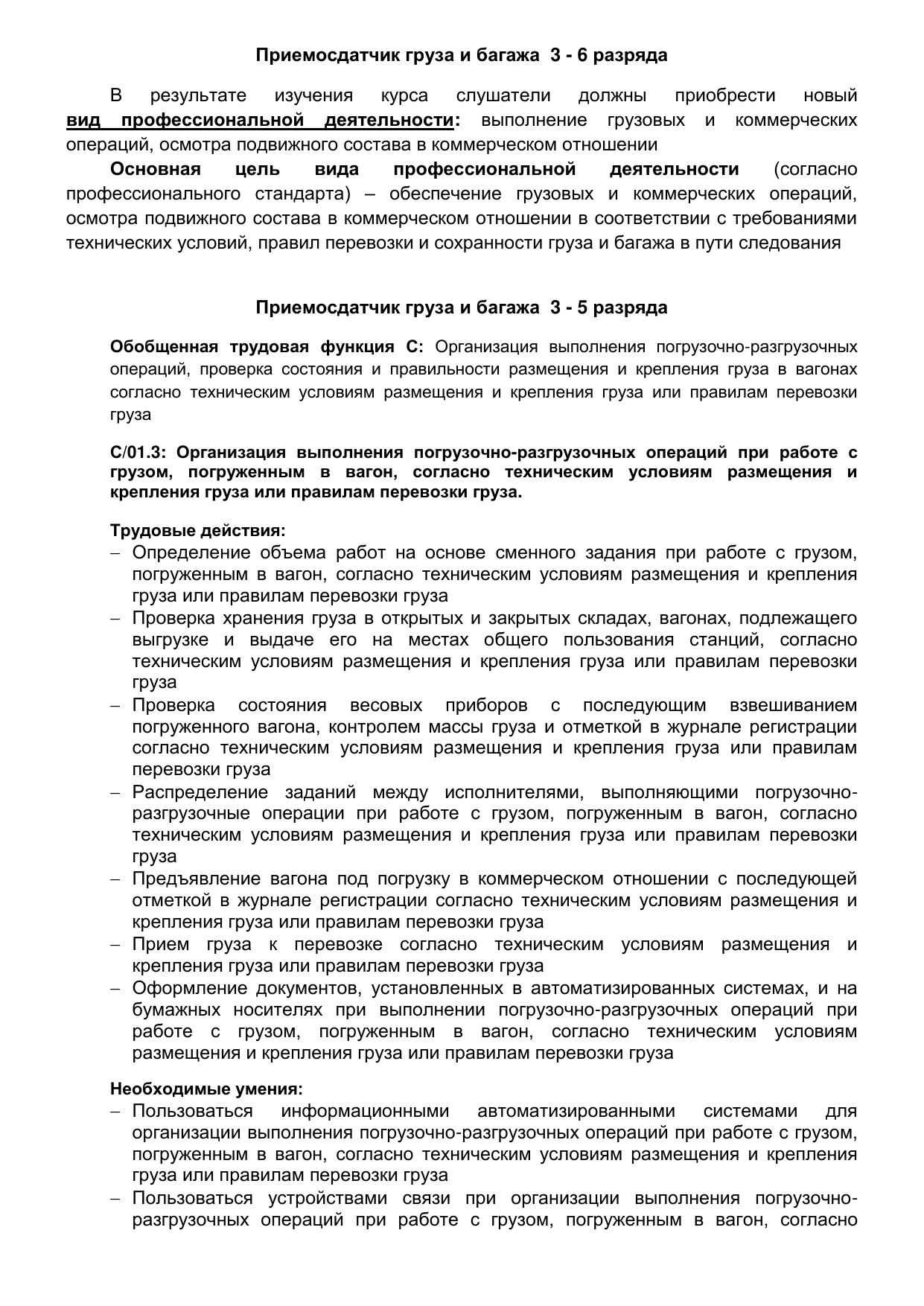 Приемосдатчик груза и багажа 3 - 6 разряда

В результате изучения курса слушатели должны приобрести новый вид профессиональной деятельности: выполнение грузовых и коммерческих операций, осмотра подвижного состава в коммерческом отношении

Основная цель вида профессиональной деятельности (согласно профессионального стандарта) – обеспечение грузовых и коммерческих операций, осмотра подвижного состава в коммерческом отношении в соответствии с требованиями технических условий, правил перевозки и сохранности груза и багажа в пути следования

Приемосдатчик груза и багажа 3 - 5 разряда

Обобщенная трудовая функция С: Организация выполнения погрузочно-разгрузочных операций, проверка состояния и правильности размещения и крепления груза в вагонах согласно техническим условиям размещения и крепления груза или правилам перевозки груза

С/01.3: Организация выполнения погрузочно-разгрузочных операций при работе с грузом, погруженным в вагон, согласно техническим условиям размещения и крепления груза или правилам перевозки груза.

Трудовые действия:
– Определение объема работ на основе сменного задания при работе с грузом, погруженным в вагон, согласно техническим условиям размещения и крепления груза или правилам перевозки груза
– Проверка хранения груза в открытых и закрытых складах, вагонах, подлежащего выгрузке и выдаче его на местах общего пользования станций, согласно техническим условиям размещения и крепления груза или правилам перевозки груза
– Проверка состояния весовых приборов с последующим взвешиванием погруженного вагона, контролем массы груза и отметкой в журнале регистрации согласно техническим условиям размещения и крепления груза или правилам перевозки груза
– Распределение заданий между исполнителями, выполняющими погрузочно-разгрузочные операции при работе с грузом, погруженным в вагон, согласно техническим условиям размещения и крепления груза или правилам перевозки груза
– Предъявление вагона под погрузку в коммерческом отношении с последующей отметкой в журнале регистрации согласно техническим условиям размещения и крепления груза или правилам перевозки груза
– Прием груза к перевозке согласно техническим условиям размещения и крепления груза или правилам перевозки груза
– Оформление документов, установленных в автоматизированных системах, и на бумажных носителях при выполнении погрузочно-разгрузочных операций при работе с грузом, погруженным в вагон, согласно техническим условиям размещения и крепления груза или правилам перевозки груза

Необходимые умения:
– Пользоваться информационными автоматизированными системами для организации выполнения погрузочно-разгрузочных операций при работе с грузом, погруженным в вагон, согласно техническим условиям размещения и крепления груза или правилам перевозки груза
– Пользоваться устройствами связи при организации выполнения погрузочно-разгрузочных операций при работе с грузом, погруженным в вагон, согласно